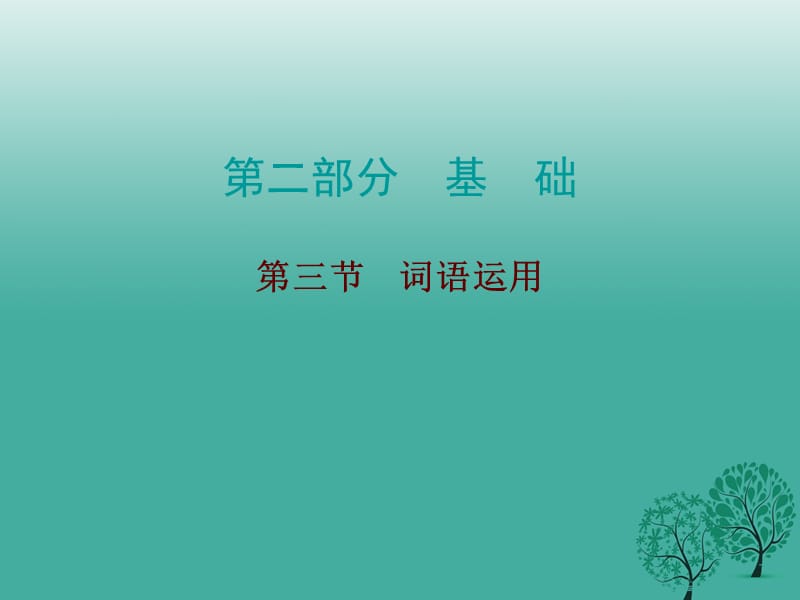 第二部分　基　础

第三节　词语运用